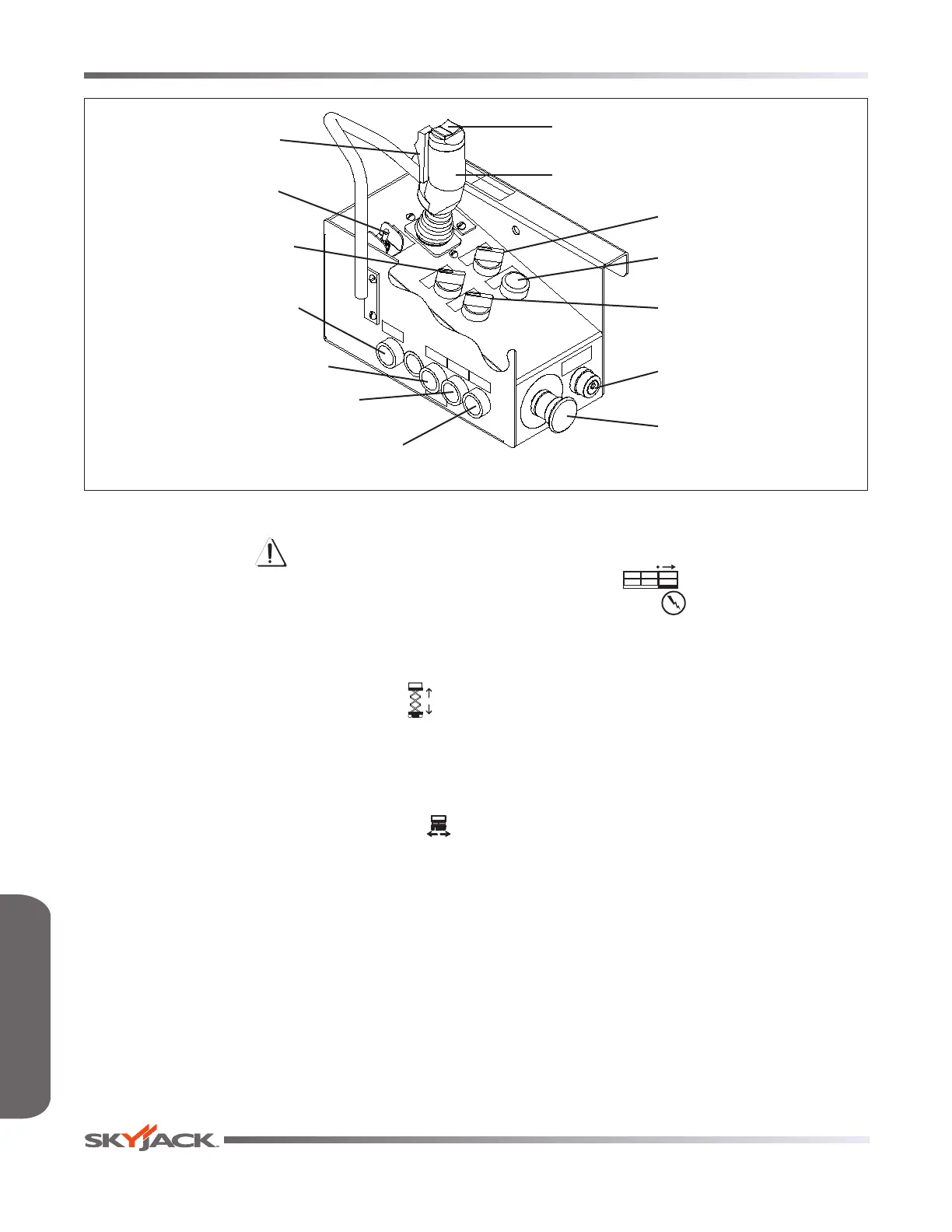 SKYJACK